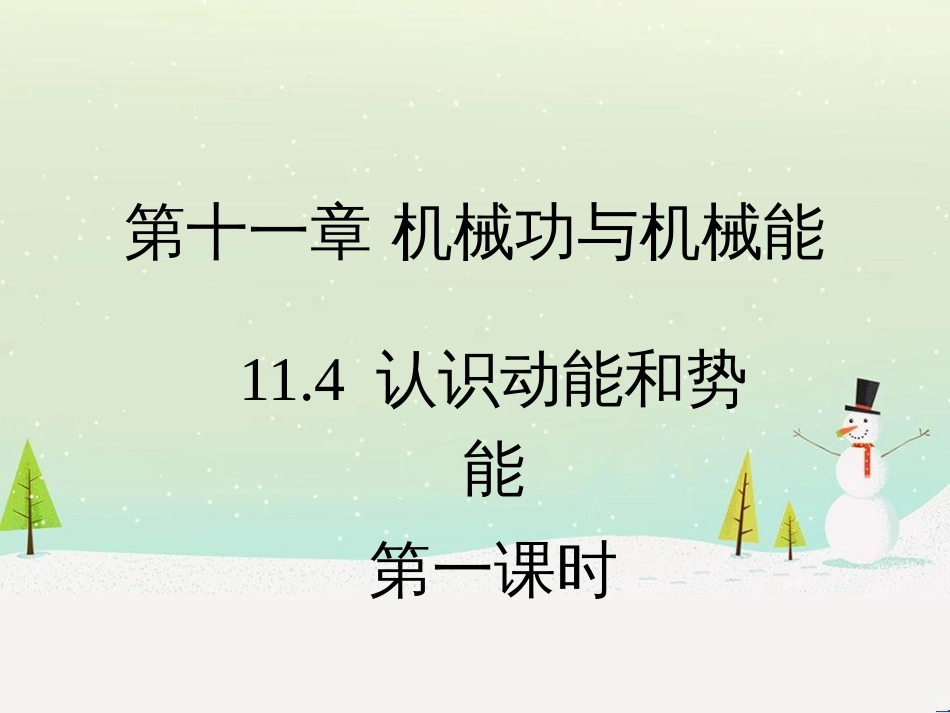 第十一章 机械功与机械能

11.4 认识动能和势能

第一课时